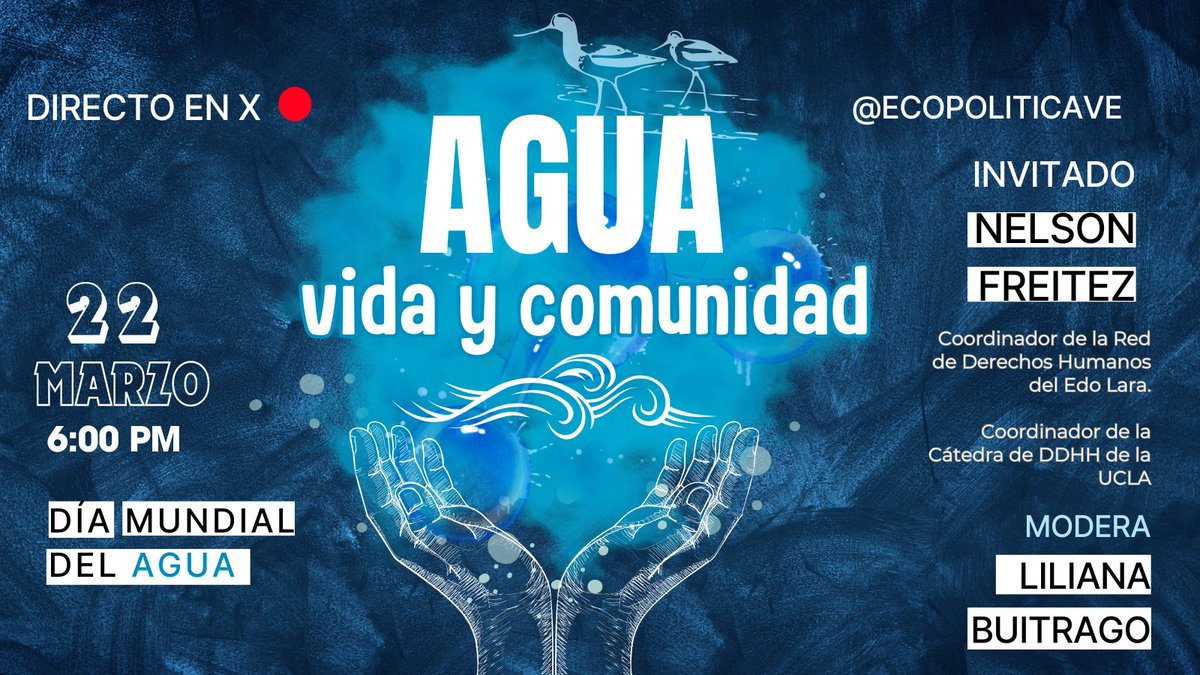 DIRECTO EN X

@ECOPOLITICAVE

AGUA
vida y comunidad

22
MARZO
6:00 PM

DÍA MUNDIAL DEL AGUA

INVITADO
NELSON FREITEZ

Coordinador de la Red de Derechos Humanos del Edo Lara.

Coordinador de la Cátedra de DDHH de la UCLA

MODERA
LILIANA BUITRAGO